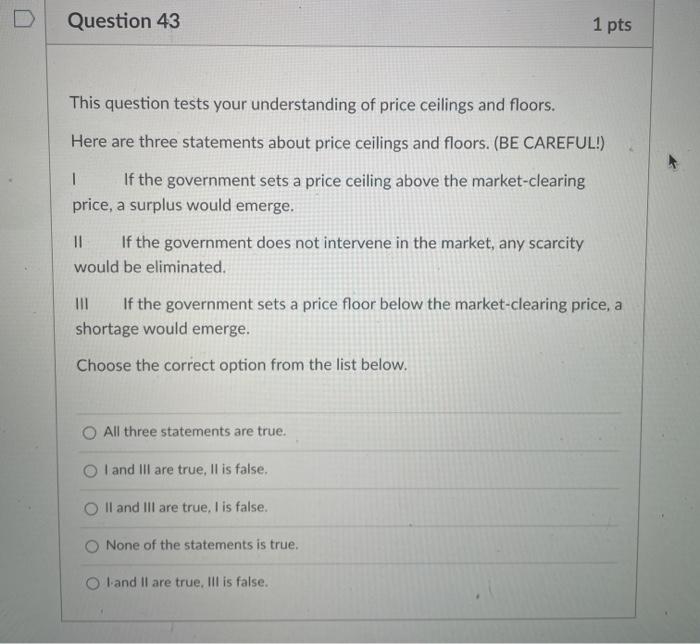 Question 43

1 pts

This question tests your understanding of price ceilings and floors.

Here are three statements about price ceilings and floors. (BE CAREFUL!)

I If the government sets a price ceiling above the market-clearing price, a surplus would emerge.

II If the government does not intervene in the market, any scarcity would be eliminated.

III If the government sets a price floor below the market-clearing price, a shortage would emerge.

Choose the correct option from the list below.

All three statements are true.

I and III are true, II is false.

II and III are true, I is false.

None of the statements is true.

I and II are true, III is false.